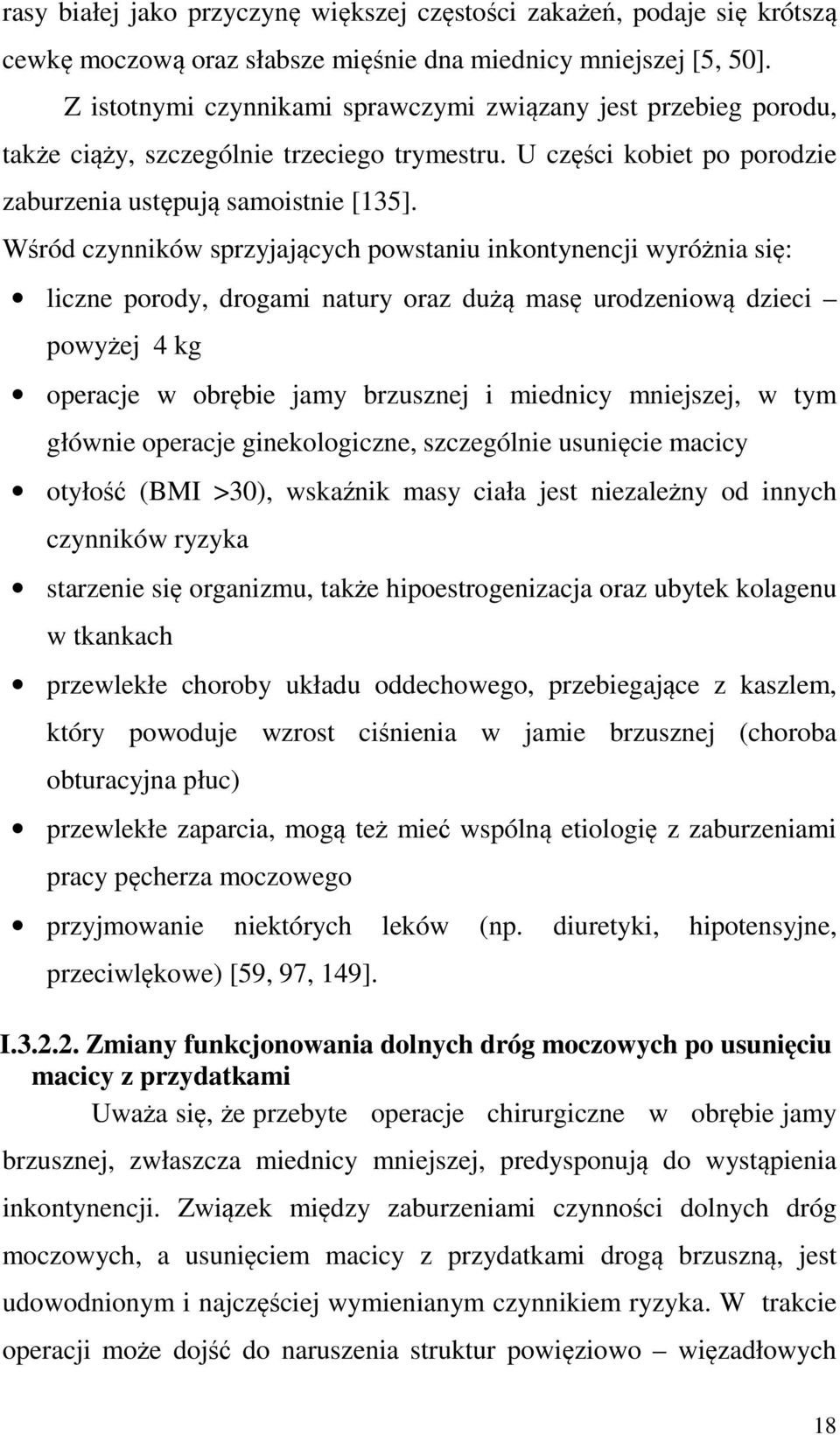 rasy białej jako przyczynę większej częstości zakażeń, podaje się krótszą cewkę moczową oraz słabsze mięśnie dna miednicy mniejszej [5, 50].

Z istotnymi czynnikami sprawczymi związany jest przebieg porodu, także ciąży, szczególnie trzeciego trymestru. U części kobiet po porodzie zaburzenia ustępują samoistnie [135].

Wśród czynników sprzyjających powstaniu inkontynencji wyróżnia się:

• liczne porody, drogami natury oraz dużą masę urodzeniową dzieci – powyżej 4 kg
• operacje w obrębie jamy brzusznej i miednicy mniejszej, w tym głównie operacje ginekologiczne, szczególnie usunięcie macicy
• otyłość (BMI >30), wskaźnik masy ciała jest niezależny od innych czynników ryzyka
• starzenie się organizmu, także hipoestrogenizacja oraz ubytek kolagenu w tkankach
• przewlekłe choroby układu oddechowego, przebiegające z kaszlem, który powoduje wzrost ciśnienia w jamie brzusznej (choroba obturacyjna płuc)
• przewlekłe zaparcia, mogą też mieć wspólną etiologię z zaburzeniami pracy pęcherza moczowego
• przyjmowanie niektórych leków (np. diuretyki, hipotensyjne, przeciwlękowe) [59, 97, 149].

I.3.2.2. Zmiany funkcjonowania dolnych dróg moczowych po usunięciu macicy z przydatkami

Uważa się, że przebyte operacje chirurgiczne w obrębie jamy brzusznej, zwłaszcza miednicy mniejszej, predysponują do wystąpienia inkontynencji. Związek między zaburzeniami czynności dolnych dróg moczowych, a usunięciem macicy z przydatkami drogą brzuszną, jest udowodnionym i najczęściej wymienianym czynnikiem ryzyka. W trakcie operacji może dojść do naruszenia struktur powięziowo – więzadłowych

18